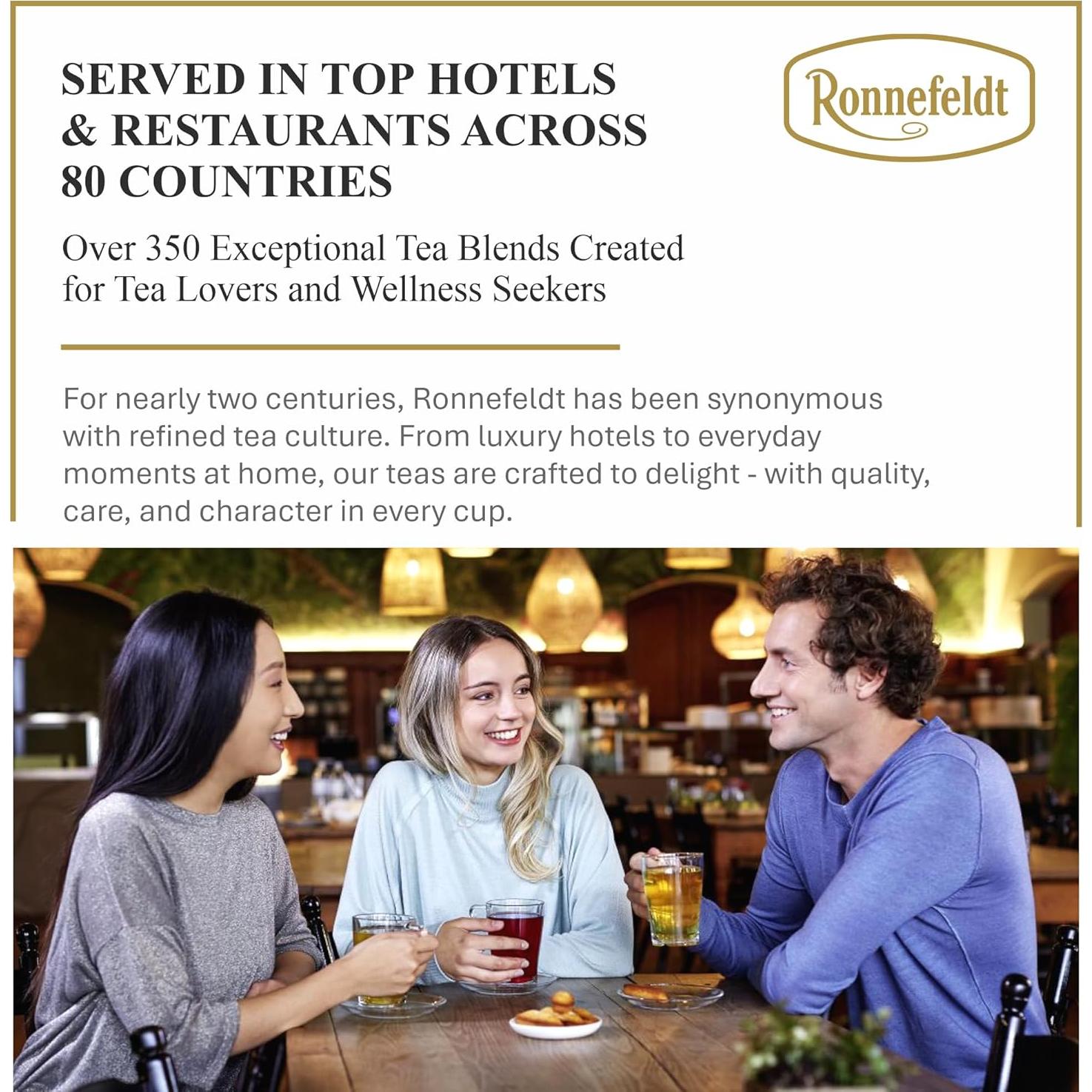 SERVED IN TOP HOTELS
& RESTAURANTS ACROSS
80 COUNTRIES

Ronnefeldt

Over 350 Exceptional Tea Blends Created for Tea Lovers and Wellness Seekers

For nearly two centuries, Ronnefeldt has been synonymous with refined tea culture. From luxury hotels to everyday moments at home, our teas are crafted to delight - with quality, care, and character in every cup.